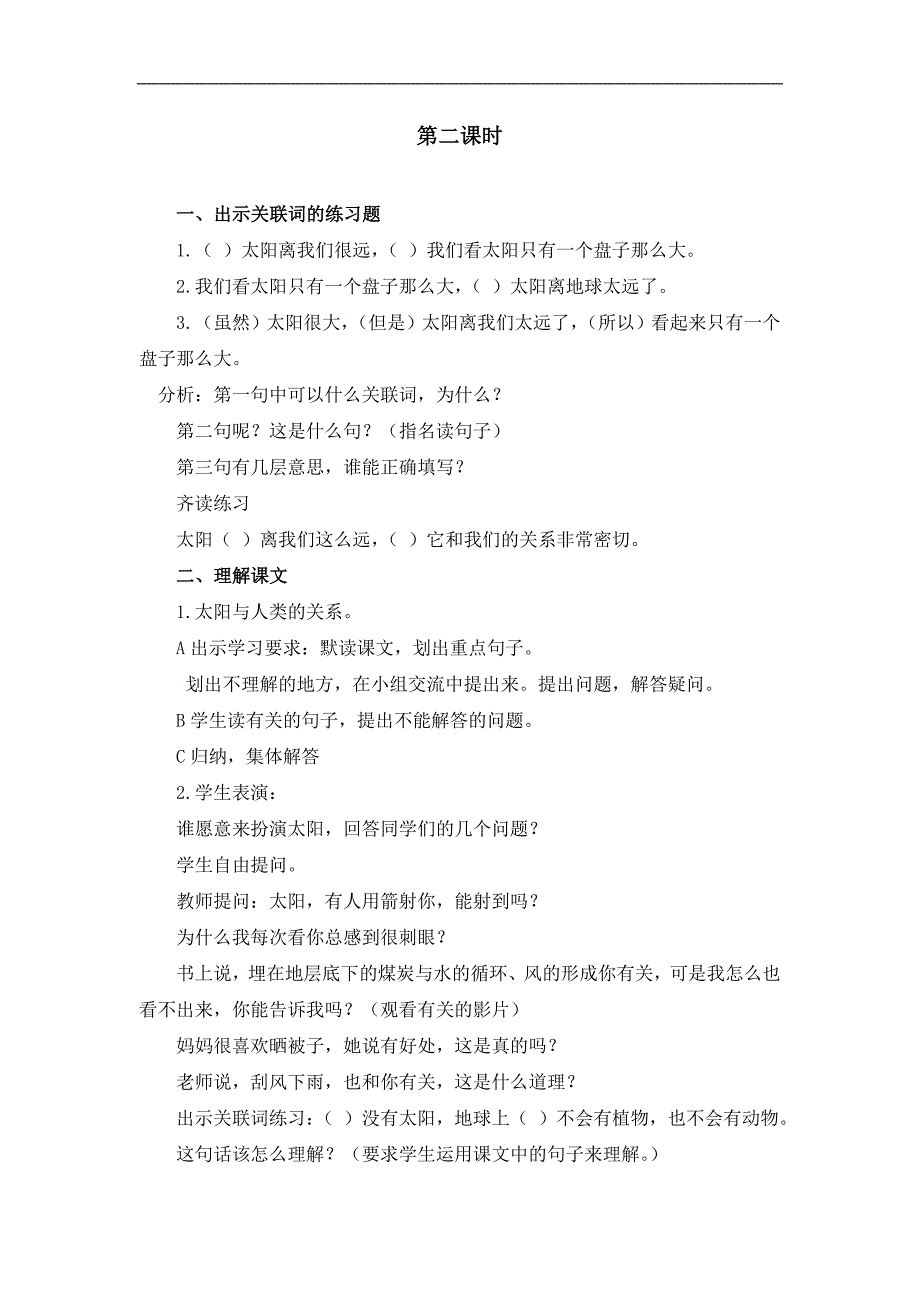 第二课时

一、出示关联词的练习题

1.（ ）太阳离我们很远，（ ）我们看太阳只有一个盘子那么大。

2.我们看太阳只有一个盘子那么大，（ ）太阳离地球太远了。

3.（虽然）太阳很大，（但是）太阳离我们太远了，（所以）看起来只有一个盘子那么大。

分析：第一句中可以什么关联词，为什么？

第二句呢？这是什么句？（指名读句子）

第三句有几层意思，谁能正确填写？

齐读练习

太阳（ ）离我们这么远，（ ）它和我们的关系非常密切。

二、理解课文

1.太阳与人类的关系。

A 出示学习要求：默读课文，划出重点句子。

划出不理解的地方，在小组交流中提出来。提出问题，解答疑问。

B 学生读有关的句子，提出不能解答的问题。

C 归纳，集体解答

2.学生表演：

谁愿意来扮演太阳，回答同学们的几个问题？

学生自由提问。

教师提问：太阳，有人用箭射你，能射到吗？

为什么我每次看你总感到很刺眼？

书上说，埋在地层底下的煤炭与水的循环、风的形成你有关，可是我怎么也看不出来，你能告诉我吗？（观看有关的影片）

妈妈很喜欢晒被子，她说有好处，这是真的吗？

老师说，刮风下雨，也和你有关，这是什么道理？

出示关联词练习：（ ）没有太阳，地球上（ ）不会有植物，也不会有动物。

这句话该怎么理解？（要求学生运用课文中的句子来理解。）